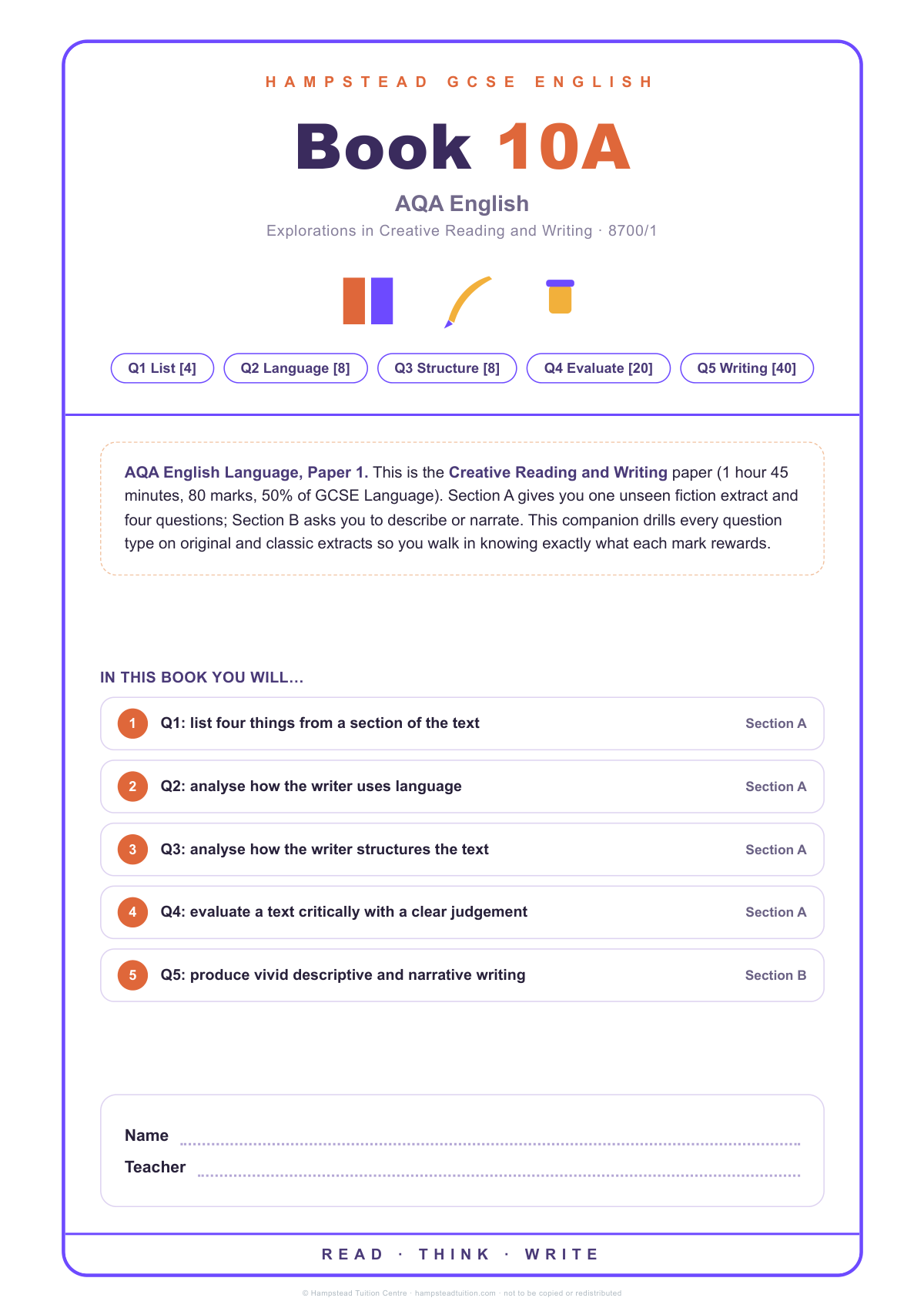 HAMPSTEAD GCSE ENGLISH

Book 10A

AQA English

Explorations in Creative Reading and Writing · 8700/1

Q1 List [4]
Q2 Language [8]
Q3 Structure [8]
Q4 Evaluate [20]
Q5 Writing [40]

AQA English Language, Paper 1. This is the Creative Reading and Writing paper (1 hour 45 minutes, 80 marks, 50% of GCSE Language). Section A gives you one unseen fiction extract and four questions; Section B asks you to describe or narrate. This companion drills every question type on original and classic extracts so you walk in knowing exactly what each mark rewards.

IN THIS BOOK YOU WILL...

1 Q1: list four things from a section of the text Section A

2 Q2: analyse how the writer uses language Section A

3 Q3: analyse how the writer structures the text Section A

4 Q4: evaluate a text critically with a clear judgement Section A

5 Q5: produce vivid descriptive and narrative writing Section B

Name

Teacher

READ · THINK · WRITE

© Hampstead Tuition Centre · hampsteadtuition.com · not to be copied or redistributed